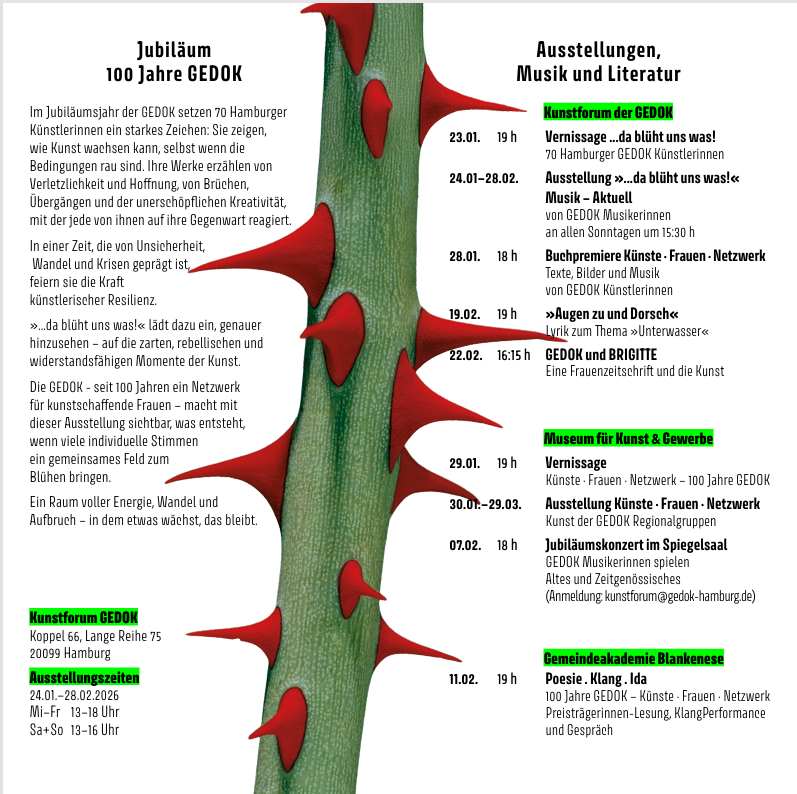 Jubiläum
100 Jahre GEDOK

Im Jubiläumsjahr der GEDOK setzen 70 Hamburger Künstlerinnen ein starkes Zeichen: Sie zeigen, wie Kunst wachsen kann, selbst wenn die Bedingungen rau sind. Ihre Werke erzählen von Verletzlichkeit und Hoffnung, von Brüchen, Übergängen und der unerschöpflichen Kreativität, mit der jede von ihnen auf ihre Gegenwart reagiert.

In einer Zeit, die von Unsicherheit, Wandel und Krisen geprägt ist, feiern sie die Kraft künstlerischer Resilienz.

»...da blüht uns was!« lädt dazu ein, genauer hinzusehen – auf die zarten, rebellischen und widerstandsfähigen Momente der Kunst.

Die GEDOK - seit 100 Jahren ein Netzwerk für kunstschaffende Frauen – macht mit dieser Ausstellung sichtbar, was entsteht, wenn viele individuelle Stimmen ein gemeinsames Feld zum Blühen bringen.

Ein Raum voller Energie, Wandel und Aufbruch – in dem etwas wächst, das bleibt.

Kunstforum GEDOK
Koppel 66, Lange Reihe 75
20099 Hamburg

Ausstellungszeiten
24.01.–28.02.2026
Mi–Fr 13–18 Uhr
Sa+So 13–16 Uhr

Ausstellungen,
Musik und Literatur

Kunstforum der GEDOK

23.01. 19 h Vernissage ...da blüht uns was!
70 Hamburger GEDOK Künstlerinnen

24.01–28.02. Ausstellung »...da blüht uns was!«
Musik – Aktuell
von GEDOK Musikerinnen
an allen Sonntagen um 15:30 h

28.01. 18 h Buchpremiere Künste · Frauen · Netzwerk
Texte, Bilder und Musik
von GEDOK Künstlerinnen

19.02. 19 h »Augen zu und Dorsch«
Lyrik zum Thema »Unterwasser«

22.02. 16:15 h GEDOK und BRIGITTE
Eine Frauenzeitschrift und die Kunst

Museum für Kunst & Gewerbe

29.01. 19 h Vernissage
Künste · Frauen · Netzwerk – 100 Jahre GEDOK

30.01.–29.03. Ausstellung Künste · Frauen · Netzwerk
Kunst der GEDOK Regionalgruppen

07.02. 18 h Jubiläumskonzert im Spiegelsaal
GEDOK Musikerinnen spielen
Altes und Zeitgenössisches
(Anmeldung: kunstforum@gedok-hamburg.de)

Gemeindeakademie Blankenese

11.02. 19 h Poesie . Klang . Ida
100 Jahre GEDOK – Künste · Frauen · Netzwerk
Preisträgerinnen-Lesung, KlangPerformance
und Gespräch